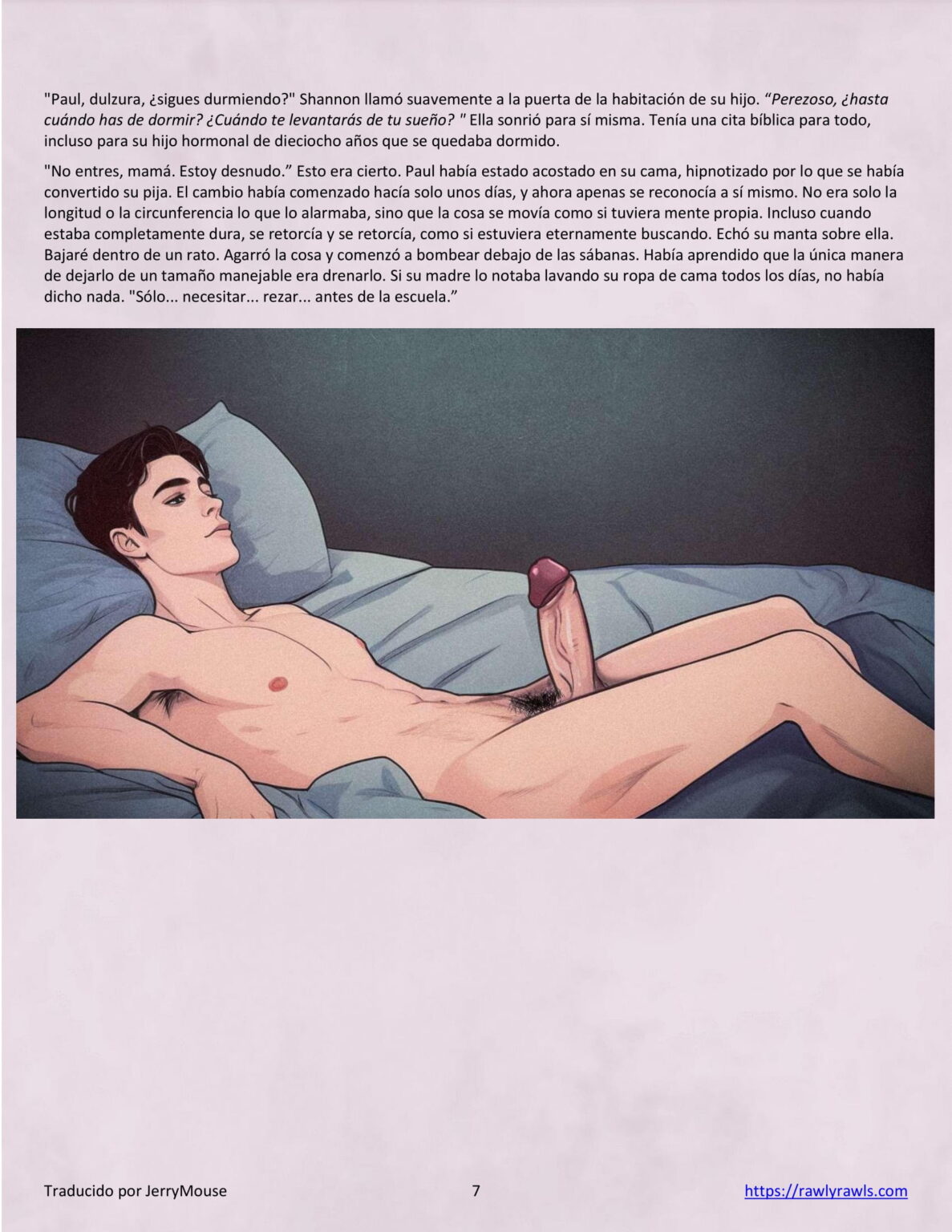 "Paul, dulzura, ¿sigues durmiendo?" Shannon llamó suavemente a la puerta de la habitación de su hijo. "Perezoso, ¿hasta cuándo has de dormir? ¿Cuándo te levantarás de tu sueño? " Ella sonrió para sí misma. Tenía una cita bíblica para todo, incluso para su hijo hormonal de dieciocho años que se quedaba dormido.

"No entres, mamá. Estoy desnudo." Esto era cierto. Paul había estado acostado en su cama, hipnotizado por lo que se había convertido su pija. El cambio había comenzado hacía solo unos días, y ahora apenas se reconocía a sí mismo. No era solo la longitud o la circunferencia lo que lo alarmaba, sino que la cosa se movía como si tuviera mente propia. Incluso cuando estaba completamente dura, se retorcía y se retorcía, como si estuviera eternamente buscando. Echó su manta sobre ella. Bajaré dentro de un rato. Agarró la cosa y comenzó a bombear debajo de las sábanas. Había aprendido que la única manera de dejarlo de un tamaño manejable era drenarlo. Si su madre lo notaba lavando su ropa de cama todos los días, no había dicho nada. "Sólo... necesitar... rezar... antes de la escuela."

Traducido por JerryMouse 7 https://rawlyrawls.com